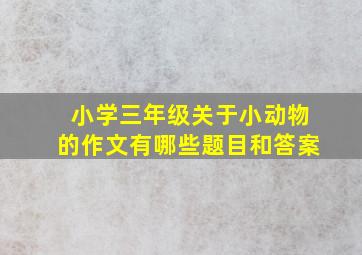 小学三年级关于小动物的作文有哪些题目和答案